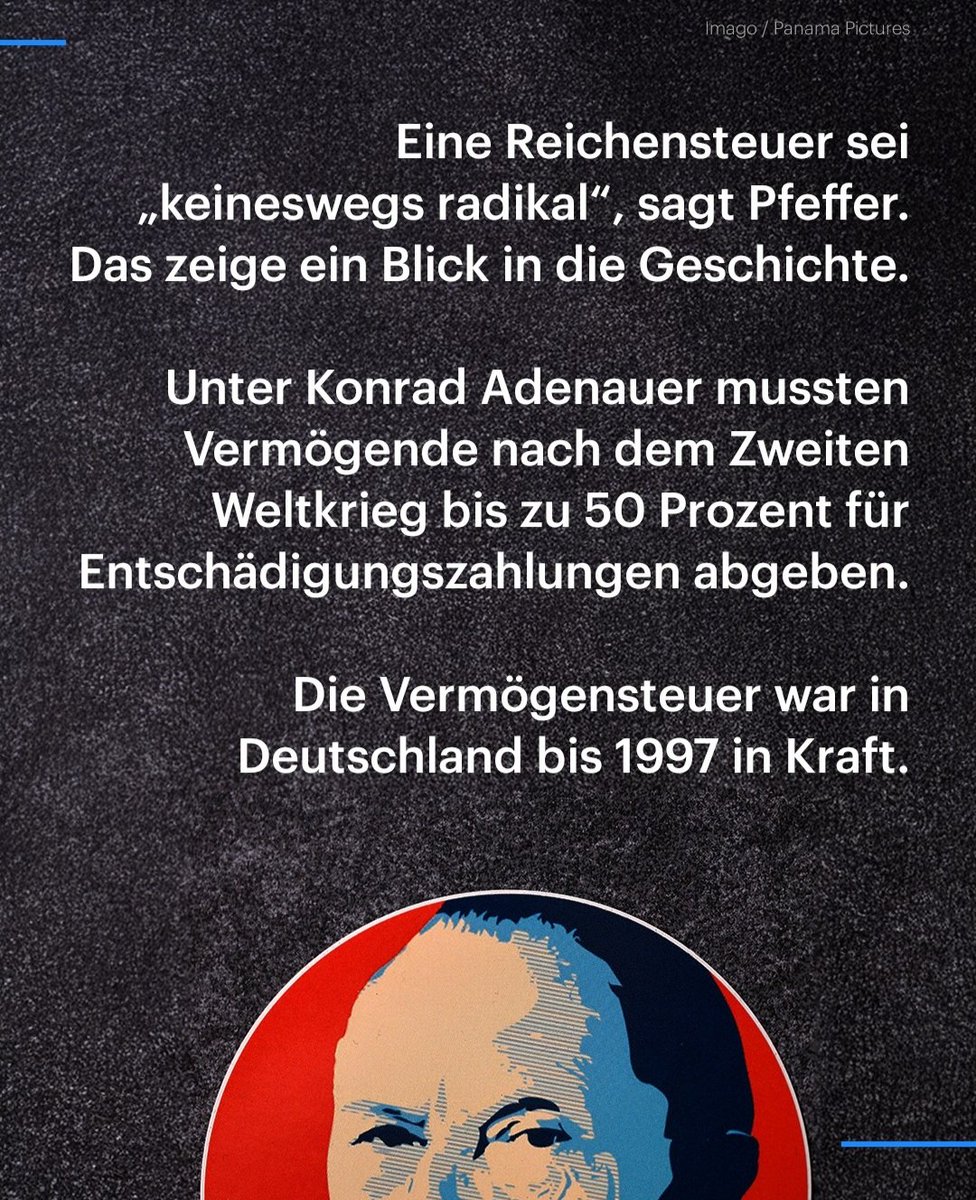 Imago / Panama Pictures

Eine Reichensteuer sei „keineswegs radikal“, sagt Pfeffer. Das zeige ein Blick in die Geschichte.

Unter Konrad Adenauer mussten Vermögende nach dem Zweiten Weltkrieg bis zu 50 Prozent für Entschädigungszahlungen abgeben.

Die Vermögensteuer war in Deutschland bis 1997 in Kraft.